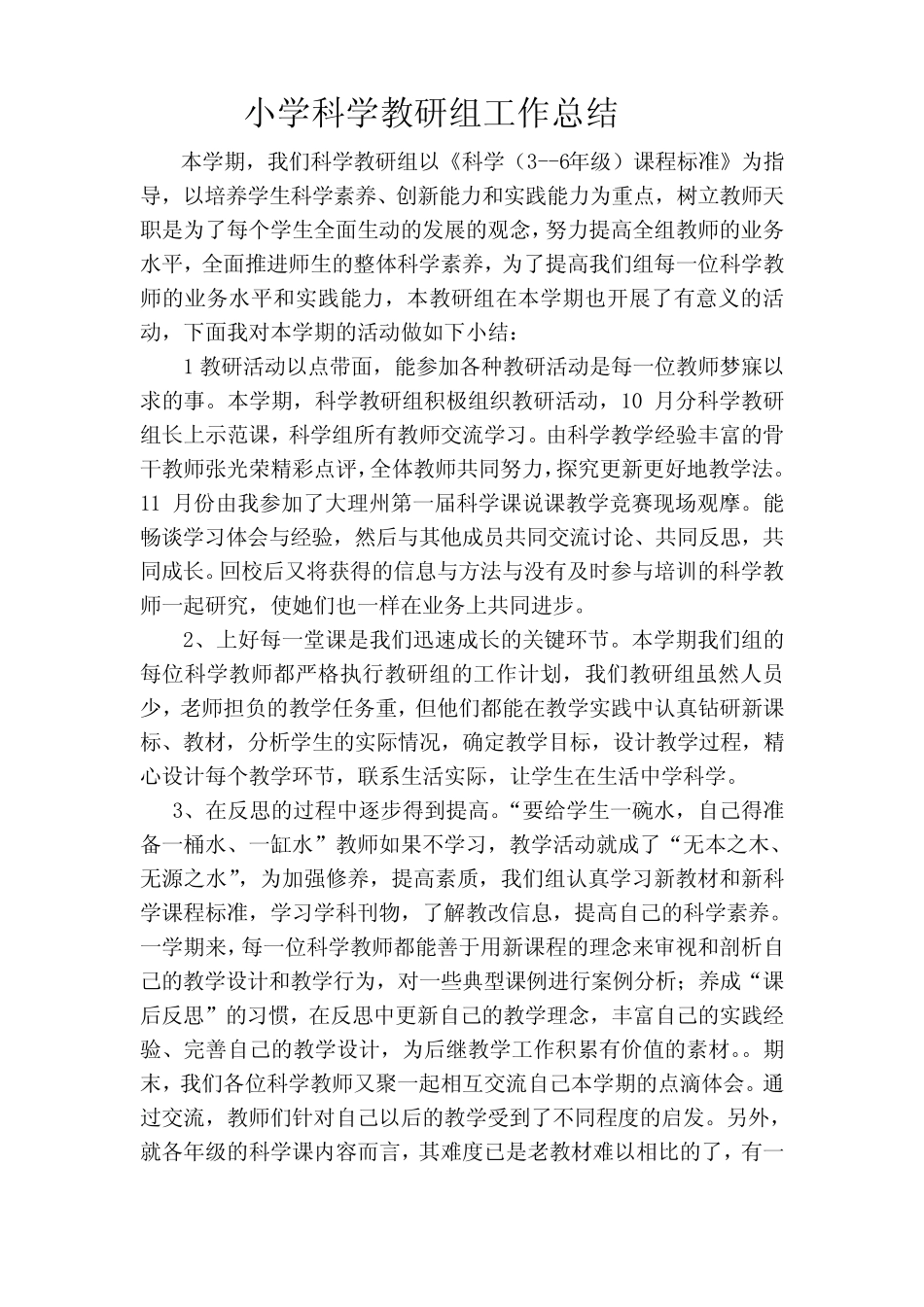 小学科学教研组工作总结

本学期，我们科学教研组以《科学（3--6年级）课程标准》为指导，以培养学生科学素养、创新能力和实践能力为重点，树立教师天职是为了每个学生全面生动的发展的观念，努力提高全组教师的业务水平，全面推进师生的整体科学素养，为了提高我们组每一位科学教师的业务水平和实践能力，本教研组在本学期也开展了有意义的活动，下面我对本学期的活动做如下小结：

1 教研活动以点带面，能参加各种教研活动是每一位教师梦寐以求的事。本学期，科学教研组积极组织教研活动，10 月分科学教研组长上示范课，科学组所有教师交流学习。由科学教学经验丰富的骨干教师张光荣精彩点评，全体教师共同努力，探究更新更好地教学法。11 月份由我参加了大理州第一届科学课说课教学竞赛现场观摩。能畅谈学习体会与经验，然后与其他成员共同交流讨论、共同反思，共同成长。回校后又将获得的信息与方法与没有及时参与培训的科学教师一起研究，使她们也一样在业务上共同进步。

2、上好每一堂课是我们迅速成长的关键环节。本学期我们组的每位科学教师都严格执行教研组的工作计划，我们教研组虽然人员少，老师担负的教学任务重，但他们都能在教学实践中认真钻研新课标、教材，分析学生的实际情况，确定教学目标，设计教学过程，精心设计每个教学环节，联系生活实际，让学生在生活中学科学。

3、在反思的过程中逐步得到提高。“要给学生一碗水，自己得准备一桶水、一缸水”教师如果不学习，教学活动就成了“无本之木、无源之水”，为加强修养，提高素质，我们组认真学习新教材和新科学课程标准，学习学科刊物，了解教改信息，提高自己的科学素养。一学期来，每一位科学教师都能善于用新课程的理念来审视和剖析自己的教学设计和教学行为，对一些典型课例进行案例分析；养成“课后反思”的习惯，在反思中更新自己的教学理念，丰富自己的实践经验、完善自己的教学设计，为后继教学工作积累有价值的素材。。期末，我们各位科学教师又聚一起相互交流自己本学期的点滴体会。通过交流，教师们针对自己以后的教学受到了不同程度的启发。另外，就各年级的科学课内容而言，其难度已是老教材难以相比的了，有一